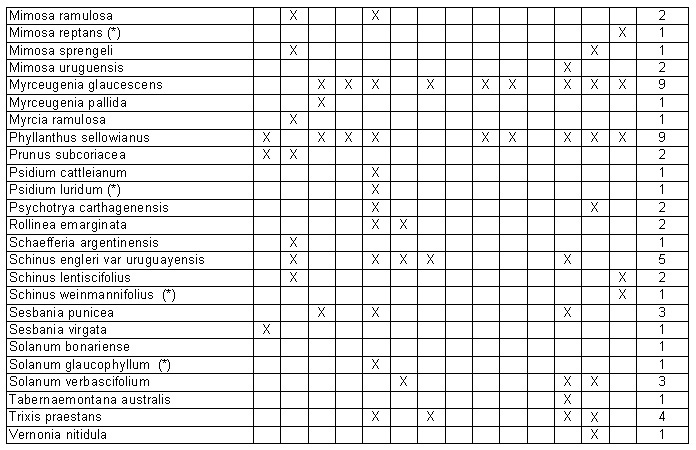 | Mimosa ramulosa | | X | | | X | | | | | | | | | | 2 |
|---|---|---|---|---|---|---|---|---|---|---|---|---|---|---|---|
| Mimosa reptans (*) | | | | | | | | | | | | | | X | 1 |
| Mimosa sprengeli | | X | | | | | | | | | | | X | | 1 |
| Mimosa uruguensis | | | | | | | | | | | | X | | | 2 |
| Myrceugenia glaucescens | | | X | X | X | | X | | X | X | | X | X | X | 9 |
| Myrceugenia pallida | | | X | | | | | | | | | | | | 1 |
| Myrcia ramulosa | | X | | | | | | | | | | | | | 1 |
| Phyllanthus sellowianus | X | | X | X | X | | | | X | X | | X | X | X | 9 |
| Prunus subcoriacea | X | X | | | | | | | | | | | | | 2 |
| Psidium cattleianum | | | | | X | | | | | | | | | | 1 |
| Psidium luridum (*) | | | | | X | | | | | | | | | | 1 |
| Psychotrya carthagenensis | | | | | X | | | | | | | | X | | 2 |
| Rollinea emarginata | | | | | X | X | | | | | | | | | 2 |
| Schaefferia argentinensis | | X | | | | | | | | | | | | | 1 |
| Schinus engleri var uruguayensis | | X | | | X | X | X | | | | | X | | | 5 |
| Schinus lentiscifolius | | X | | | | | | | | | | | | X | 2 |
| Schinus weinmannifolius (*) | | | | | | | | | | | | | | X | 1 |
| Sesbania punicea | | | X | | X | | | | | | | X | | | 3 |
| Sesbania virgata | X | | | | | | | | | | | | | | 1 |
| Solanum bonariense | | | | | | | | | | | | | | | 1 |
| Solanum glaucophyllum (*) | | | | | X | | | | | | | | | | 1 |
| Solanum verbascifolium | | | | | | X | | | | | | X | X | | 3 |
| Tabernaemontana australis | | | | | | | | | | | | X | | | 1 |
| Trixis praestans | | | | | X | | X | | | | | X | X | | 4 |
| Vernonia nitidula | | | | | | | | | | | | | X | | 1 |